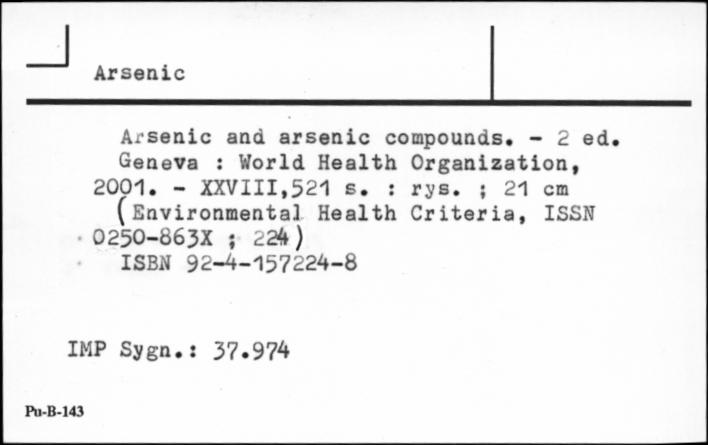 Arsenic

Arsenic and arsenic compounds. - 2 ed. Geneva : World Health Organization, 2001. - XXVIII,521 s. : rys. ; 21 cm (Environmental Health Criteria, ISSN 0250-863X ; 224)
ISBN 92-4-157224-8

IMP Sygn.: 37.974

Pu-B-143